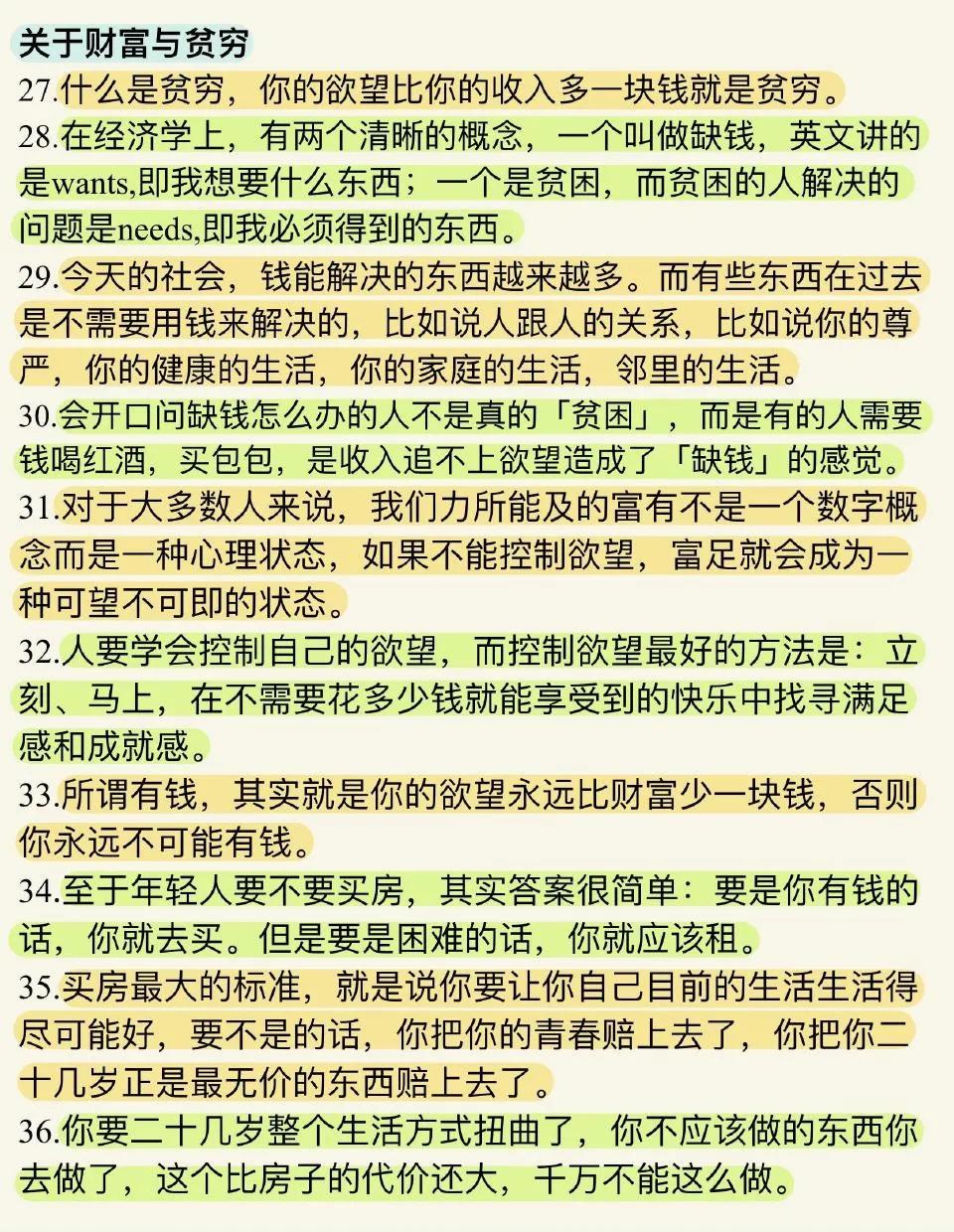 关于财富与贫穷

27.什么是贫穷，你的欲望比你的收入多一块钱就是贫穷。

28.在经济学上，有两个清晰的概念，一个叫做缺钱，英文讲的是wants,即我想要什么东西；一个是贫困，而贫困的人解决的问题是needs,即我必须得到的东西。

29.今天的社会，钱能解决的东西越来越多。而有些东西在过去是不需要用钱来解决的，比如说人跟人的关系，比如说你的尊严，你的健康的生活，你的家庭的生活，邻里的生活。

30.会开口问缺钱怎么办的人不是真的「贫困」，而是有的人需要钱喝红酒，买包包，是收入追不上欲望造成了「缺钱」的感觉。

31.对于大多数人来说，我们力所能及的富有不是一个数字概念而是一种心理状态，如果不能控制欲望，富足就会成为一种可望不可即的状态。

32.人要学会控制自己的欲望，而控制欲望最好的方法是：立刻、马上，在不需要花多少钱就能享受到的快乐中找寻满足感和成就感。

33.所谓有钱，其实就是你的欲望永远比财富少一块钱，否则你永远不可能有钱。

34.至于年轻人要不要买房，其实答案很简单：要是你有钱的话，你就去买。但是要是困难的话，你就应该租。

35.买房最大的标准，就是说你要让你自己目前的生活生活得尽可能好，要不是的话，你把你的青春赔上去了，你把你二十几岁正是最无价的东西赔上去了。

36.你要二十几岁整个生活方式扭曲了，你不应该做的东西你去做了，这个比房子的代价还大，千万不能这么做。